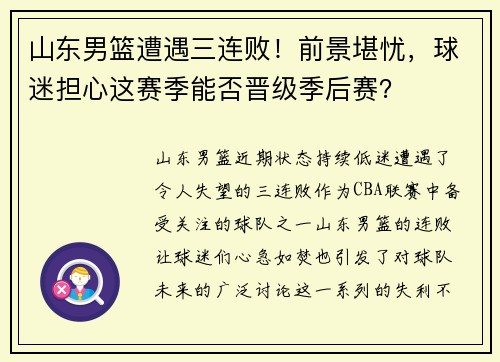 山东男篮遭遇三连败！前景堪忧，球迷担心这赛季能否晋级季后赛？

山东男篮近期状态持续低迷遭遇了令人失望的三连败作为CBA联赛中备受关注的球队之一山东男篮的连败让球迷们心急如焚也引发了对球队未来的广泛讨论这一系列的失利不